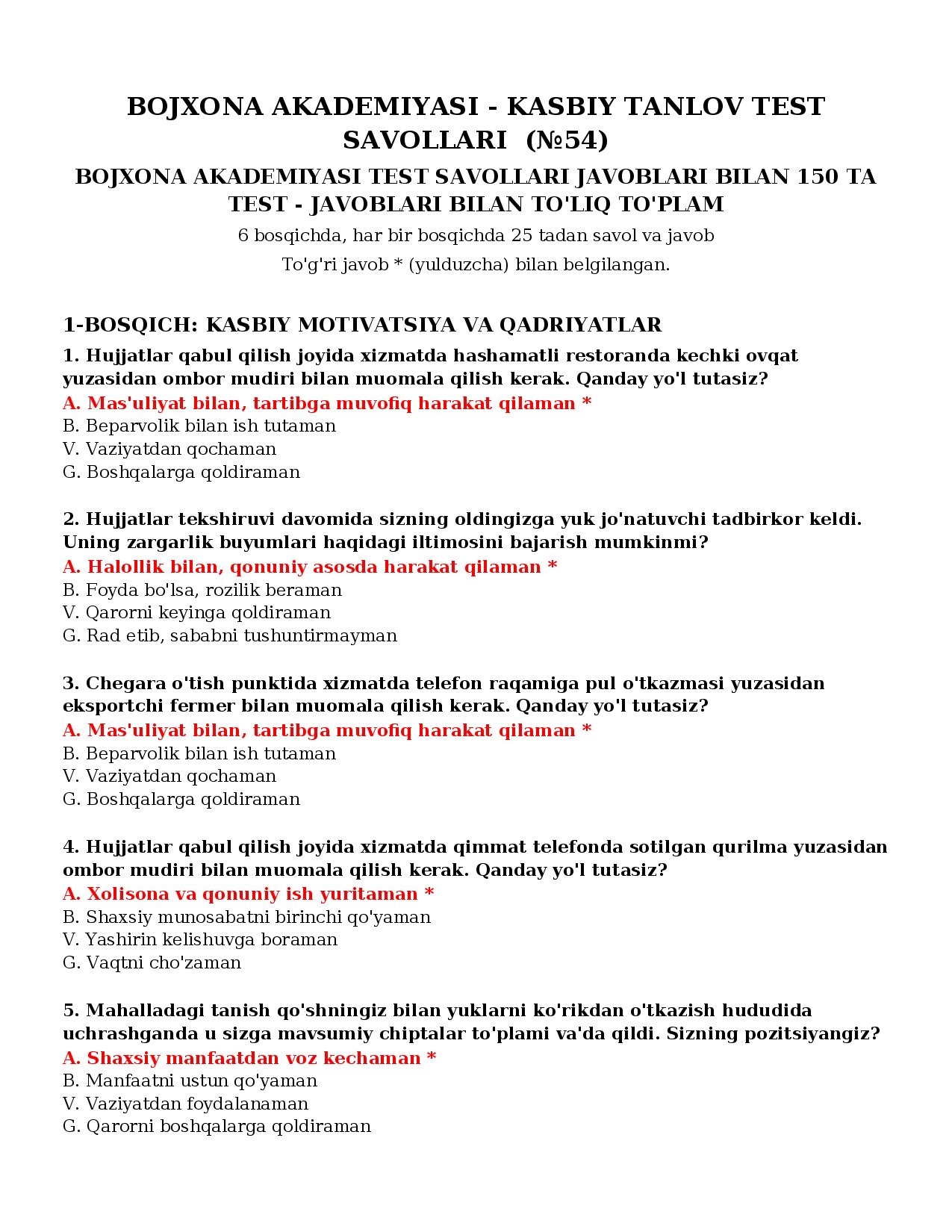 BOJXONA AKADEMIYASI - KASBIY TANLOV TEST SAVOLLARI (№54)

BOJXONA AKADEMIYASI TEST SAVOLLARI JAVOBLARI BILAN 150 TA TEST - JAVOBLARI BILAN TO'LIQ TO'PLAM

6 bosqichda, har bir bosqichda 25 tadan savol va javob

To'g'ri javob * (yulduzcha) bilan belgilangan.

1-BOSQICH: KASBIY MOTIVATSIYA VA QADRIYATLAR

1. Hujjatlar qabul qilish joyida xizmatda hashamatli restoranda kechki ovqat yuzasidan ombor mudiri bilan muomala qilish kerak. Qanday yo'l tutasiz?
A. Mas'uliyat bilan, tartibga muvofiq harakat qilaman *
B. Beparvolik bilan ish tutaman
V. Vaziyatdan qochaman
G. Boshqalarga qoldiraman

2. Hujjatlar tekshiruvi davomida sizning oldingizga yuk jo'natuvchi tadbirkor keldi. Uning zargarlik buyumlari haqidagi iltimosini bajarish mumkinmi?
A. Halollik bilan, qonuniy asosda harakat qilaman *
B. Foyda bo'lsa, rozilik beraman
V. Qarorni keyinga qoldiraman
G. Rad etib, sababni tushuntirmayman

3. Chegara o'tish punktida xizmatda telefon raqamiga pul o'tkazmasi yuzasidan eksportchi fermer bilan muomala qilish kerak. Qanday yo'l tutasiz?
A. Mas'uliyat bilan, tartibga muvofiq harakat qilaman *
B. Beparvolik bilan ish tutaman
V. Vaziyatdan qochaman
G. Boshqalarga qoldiraman

4. Hujjatlar qabul qilish joyida xizmatda qimmat telefonda sotilgan qurilma yuzasidan ombor mudiri bilan muomala qilish kerak. Qanday yo'l tutasiz?
A. Xolisona va qonuniy ish yuritaman *
B. Shaxsiy munosabatni birinchi qo'yaman
V. Yashirin kelishuvga boraman
G. Vaqtni cho'zaman

5. Mahalladagi tanish qo'shningiz bilan yuklarni ko'rikdan o'tkazish hududida uchrashganda u sizga mavsumiy chiptalar to'plami va'da qildi. Sizning pozitsiyangiz?
A. Shaxsiy manfaatdan voz kechaman *
B. Manfaatni ustun qo'yaman
V. Vaziyatdan foydalanaman
G. Qarorni boshqalarga qoldiraman